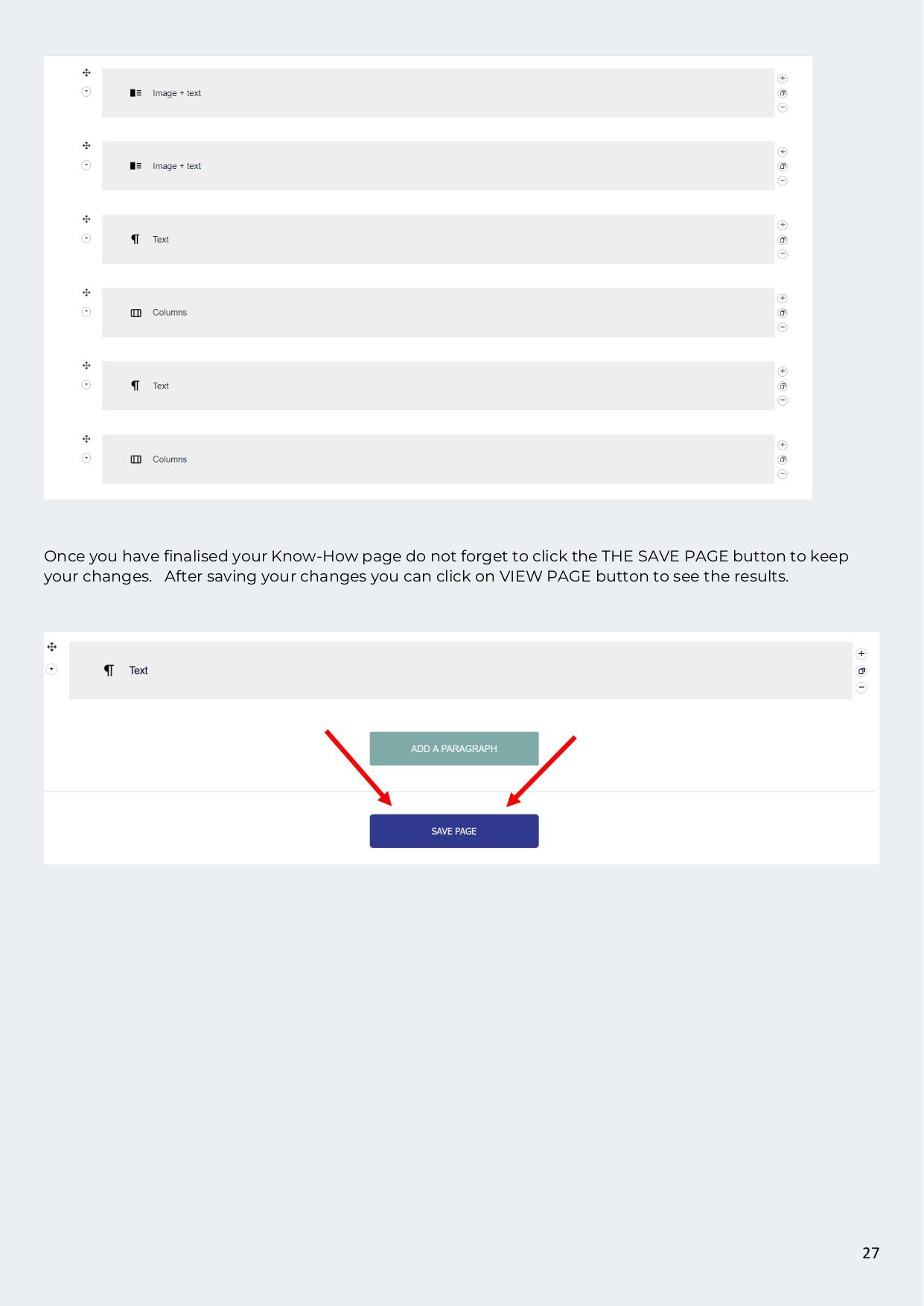 Image + text

Image + text

Text

Columns

Text

Columns

Once you have finalised your Know-How page do not forget to click the THE SAVE PAGE button to keep your changes.   After saving your changes you can click on VIEW PAGE button to see the results.

Text

ADD A PARAGRAPH

SAVE PAGE

27